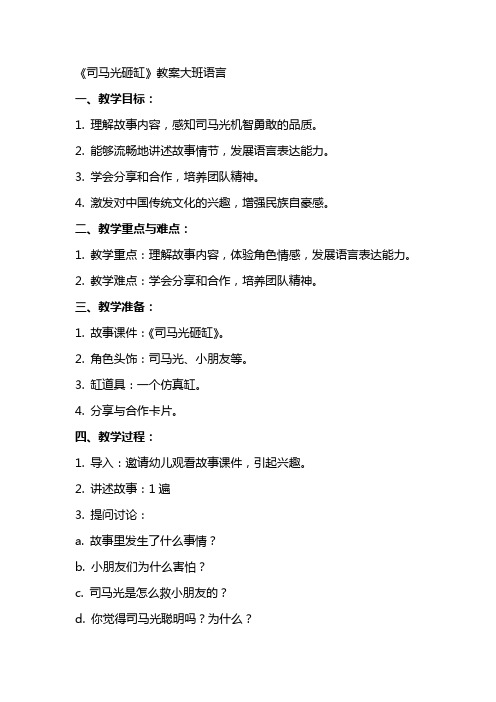 《司马光砸缸》教案大班语言

一、教学目标：

1. 理解故事内容，感知司马光机智勇敢的品质。

2. 能够流畅地讲述故事情节，发展语言表达能力。

3. 学会分享和合作，培养团队精神。

4. 激发对中国传统文化的兴趣，增强民族自豪感。

二、教学重点与难点：

1. 教学重点：理解故事内容，体验角色情感，发展语言表达能力。

2. 教学难点：学会分享和合作，培养团队精神。

三、教学准备：

1. 故事课件：《司马光砸缸》。

2. 角色头饰：司马光、小朋友等。

3. 缸道具：一个仿真缸。

4. 分享与合作卡片。

四、教学过程：

1. 导入：邀请幼儿观看故事课件，引起兴趣。

2. 讲述故事：1 遍

3. 提问讨论：

a. 故事里发生了什么事情？

b. 小朋友们为什么害怕？

c. 司马光是怎么救小朋友的？

d. 你觉得司马光聪明吗？为什么？